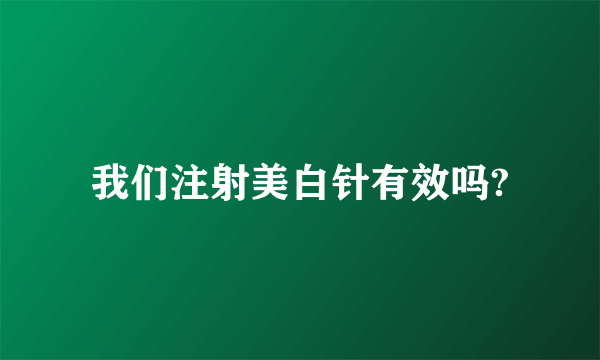 我们注射美白针有效吗?